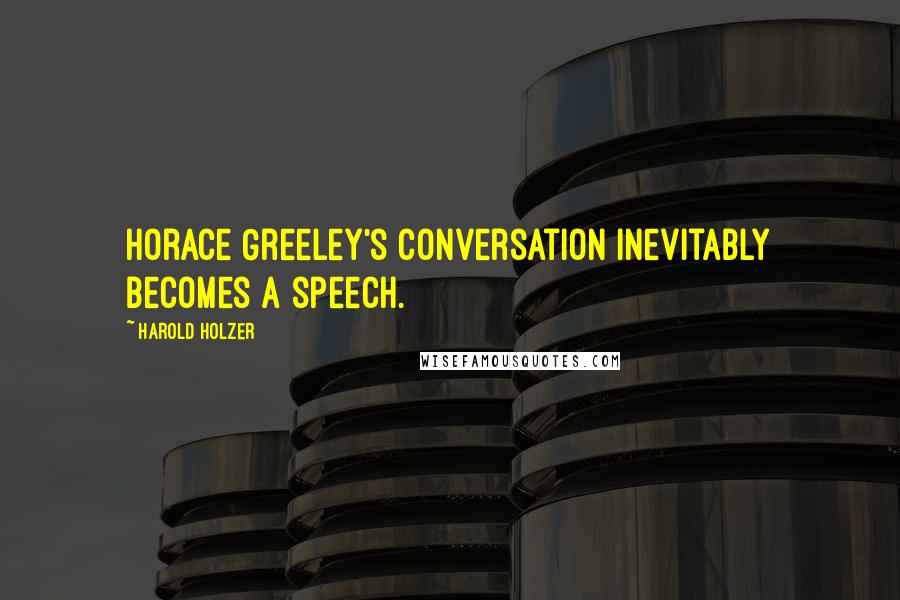 HORACE GREELEY'S CONVERSATION INEVITABLY BECOMES A SPEECH.

~ HAROLD HOLZER

WISEFAMOUSQUOTES.COM